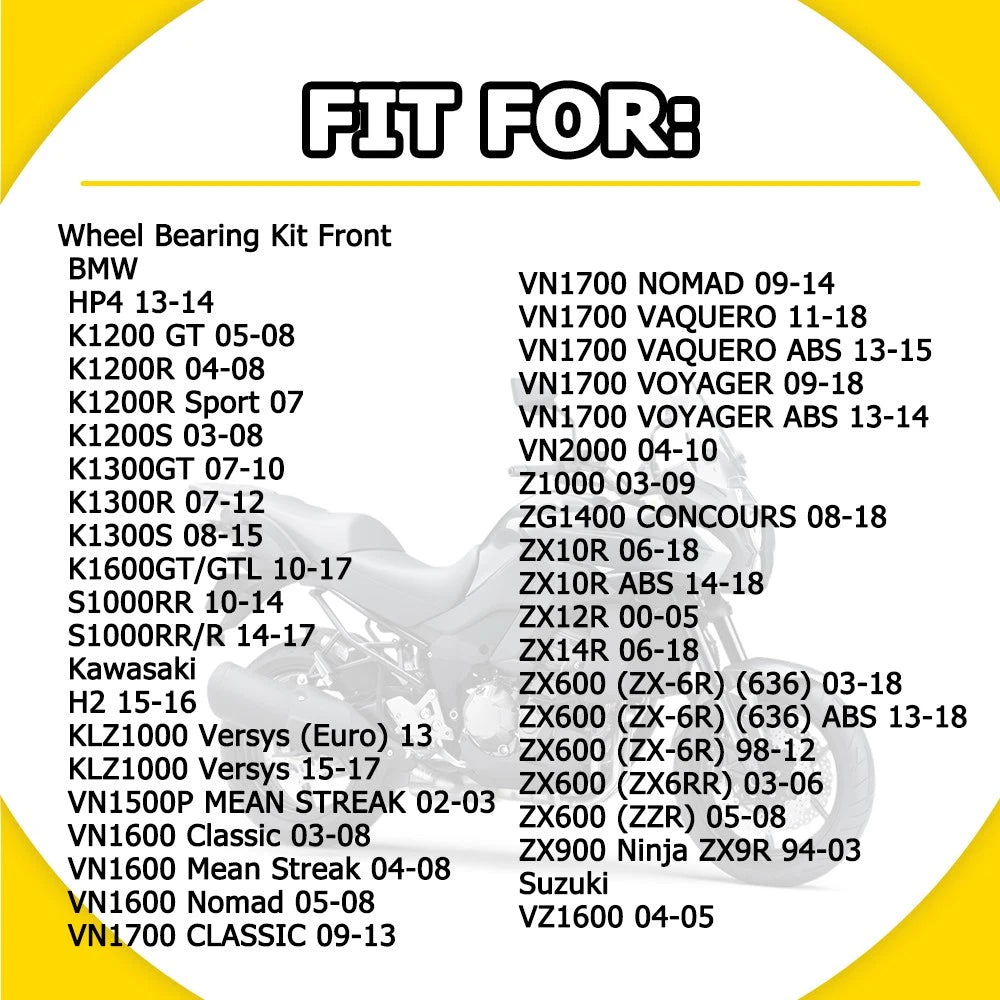 FIT FOR:

Wheel Bearing Kit Front
BMW
HP4 13-14
K1200 GT 05-08
K1200R 04-08
K1200R Sport 07
K1200S 03-08
K1300GT 07-10
K1300R 07-12
K1300S 08-15
K1600GT/GTL 10-17
S1000RR 10-14
S1000RR/R 14-17
Kawasaki
H2 15-16
KLZ1000 Versys (Euro) 13
KLZ1000 Versys 15-17
VN1500P MEAN STREAK 02-03
VN1600 Classic 03-08
VN1600 Mean Streak 04-08
VN1600 Nomad 05-08
VN1700 CLASSIC 09-13

VN1700 NOMAD 09-14
VN1700 VAQUERO 11-18
VN1700 VAQUERO ABS 13-15
VN1700 VOYAGER 09-18
VN1700 VOYAGER ABS 13-14
VN2000 04-10
Z1000 03-09
ZG1400 CONCOURS 08-18
ZX10R 06-18
ZX10R ABS 14-18
ZX12R 00-05
ZX14R 06-18
ZX600 (ZX-6R) (636) 03-18
ZX600 (ZX-6R) (636) ABS 13-18
ZX600 (ZX-6R) 98-12
ZX600 (ZX6RR) 03-06
ZX600 (ZZR) 05-08
ZX900 Ninja ZX9R 94-03
Suzuki
VZ1600 04-05